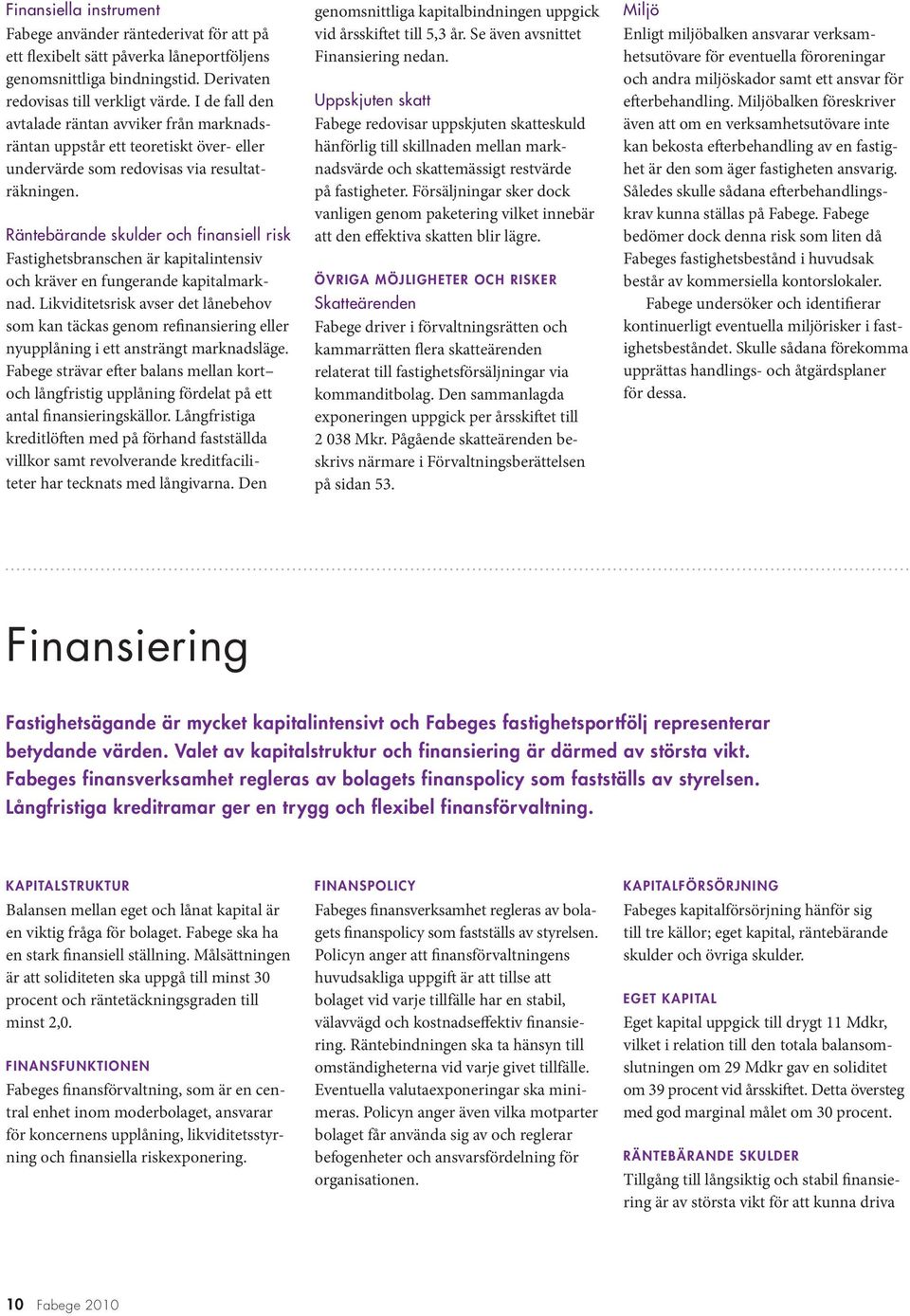 Finansiella instrument
Fabege använder räntederivat för att på ett flexibelt sätt påverka låneportföljens genomsnittliga bindningstid. Derivaten redovisas till verkligt värde. I de fall den avtalade räntan avviker från marknadsräntan uppstår ett teoretiskt över- eller undervärde som redovisas via resultaträkningen.

Räntebärande skulder och finansiell risk
Fastighetsbranschen är kapitalintensiv och kräver en fungerande kapitalmarknad. Likviditetsrisk avser det lånebehov som kan täckas genom refinansiering eller nyupplåning i ett ansträngt marknadsläge. Fabege strävar efter balans mellan kort– och långfristig upplåning fördelat på ett antal finansieringskällor. Långfristiga kreditlöften med på förhand fastställda villkor samt revolverande kreditfaciliteter har tecknats med långivarna. Den genomsnittliga kapitalbindningen uppgick vid årsskiftet till 5,3 år. Se även avsnittet Finansiering nedan.

Uppskjuten skatt
Fabege redovisar uppskjuten skatteskuld hänförlig till skillnaden mellan marknadsvärde och skattemässigt restvärde på fastigheter. Försäljningar sker dock vanligen genom paketering vilket innebär att den effektiva skatten blir lägre.

ÖVRIGA MÖJLIGHETER OCH RISKER
Skatteärenden
Fabege driver i förvaltningsrätten och kammarrätten flera skatteärenden relaterat till fastighetsförsäljningar via kommanditbolag. Den sammanlagda exponeringen uppgick per årsskiftet till 2 038 Mkr. Pågående skatteärenden beskrivs närmare i Förvaltningsberättelsen på sidan 53.

Miljö
Enligt miljöbalken ansvarar verksamhetsutövare för eventuella föroreningar och andra miljöskador samt ett ansvar för efterbehandling. Miljöbalken föreskriver även att om en verksamhetsutövare inte kan bekosta efterbehandling av en fastighet är den som äger fastigheten ansvarig. Således skulle sådana efterbehandlingskrav kunna ställas på Fabege. Fabege bedömer dock denna risk som liten då Fabeges fastighetsbestånd i huvudsak består av kommersiella kontorslokaler.
Fabege undersöker och identifierar kontinuerligt eventuella miljörisker i fastighetsbeståndet. Skulle sådana förekomma upprättas handlings- och åtgärdsplaner för dessa.

Finansiering

Fastighetsägande är mycket kapitalintensivt och Fabeges fastighetsportfölj representerar betydande värden. Valet av kapitalstruktur och finansiering är därmed av största vikt. Fabeges finansverksamhet regleras av bolagets finanspolicy som fastställs av styrelsen. Långfristiga kreditramar ger en trygg och flexibel finansförvaltning.

KAPITALSTRUKTUR
Balansen mellan eget och lånat kapital är en viktig fråga för bolaget. Fabege ska ha en stark finansiell ställning. Målsättningen är att soliditeten ska uppgå till minst 30 procent och räntetäckningsgraden till minst 2,0.

FINANSFUNKTIONEN
Fabeges finansförvaltning, som är en central enhet inom moderbolaget, ansvarar för koncernens upplåning, likviditetsstyrning och finansiella riskexponering.

FINANSPOLICY
Fabeges finansverksamhet regleras av bolagets finanspolicy som fastställs av styrelsen. Policyn anger att finansförvaltningens huvudsakliga uppgift är att tillse att bolaget vid varje tillfälle har en stabil, välavvägd och kostnadseffektiv finansiering. Räntebindningen ska ta hänsyn till omständigheterna vid varje givet tillfälle. Eventuella valutaexponeringar ska minimeras. Policyn anger även vilka motparter bolaget får använda sig av och reglerar befogenheter och ansvarsfördelning för organisationen.

KAPITALFÖRSÖRJNING
Fabeges kapitalförsörjning hänför sig till tre källor; eget kapital, räntebärande skulder och övriga skulder.

EGET KAPITAL
Eget kapital uppgick till drygt 11 Mdkr, vilket i relation till den totala balansomslutningen om 29 Mdkr gav en soliditet om 39 procent vid årsskiftet. Detta översteg med god marginal målet om 30 procent.

RÄNTEBÄRANDE SKULDER
Tillgång till långsiktig och stabil finansiering är av största vikt för att kunna driva

10 Fabege 2010